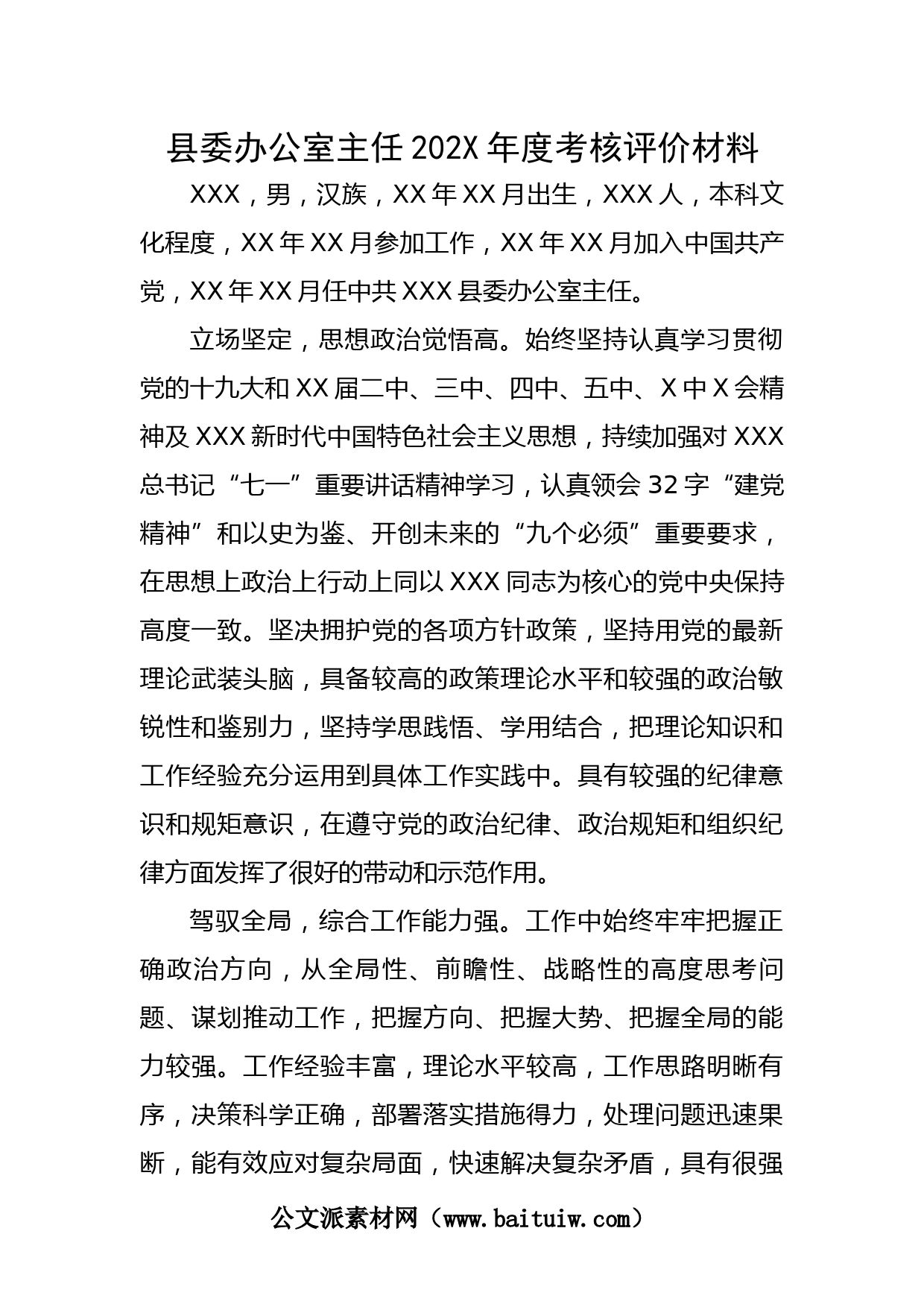 县委办公室主任202X年度考核评价材料

XXX，男，汉族，XX年XX月出生，XXX人，本科文化程度，XX年XX月参加工作，XX年XX月加入中国共产党，XX年XX月任中共XXX县委办公室主任。

立场坚定，思想政治觉悟高。始终坚持认真学习贯彻党的十九大和XX届二中、三中、四中、五中、X中X会精神及XXX新时代中国特色社会主义思想，持续加强对XXX总书记“七一”重要讲话精神学习，认真领会32字“建党精神”和以史为鉴、开创未来的“九个必须”重要要求，在思想上政治上行动上同以XXX同志为核心的党中央保持高度一致。坚决拥护党的各项方针政策，坚持用党的最新理论武装头脑，具备较高的政策理论水平和较强的政治敏锐性和鉴别力，坚持学思践悟、学用结合，把理论知识和工作经验充分运用到具体工作实践中。具有较强的纪律意识和规矩意识，在遵守党的政治纪律、政治规矩和组织纪律方面发挥了很好的带动和示范作用。

驾驭全局，综合工作能力强。工作中始终牢牢把握正确政治方向，从全局性、前瞻性、战略性的高度思考问题、谋划推动工作，把握方向、把握大势、把握全局的能力较强。工作经验丰富，理论水平较高，工作思路明晰有序，决策科学正确，部署落实措施得力，处理问题迅速果断，能有效应对复杂局面，快速解决复杂矛盾，具有很强

公文派素材网（www.baituiw.com）